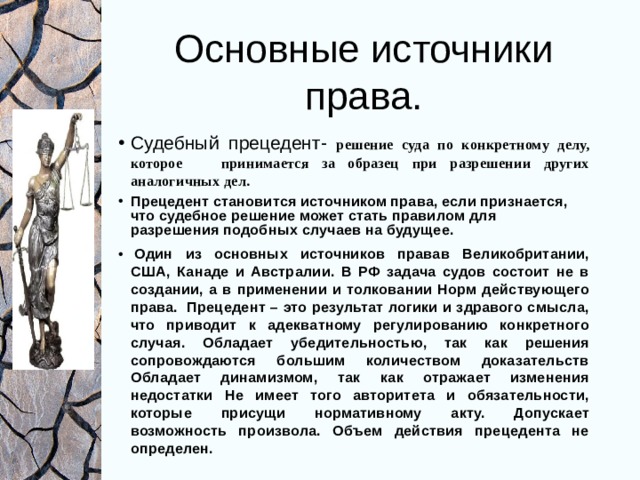 Основные источники права.

• Судебный прецедент- решение суда по конкретному делу, которое принимается за образец при разрешении других аналогичных дел.

• Прецедент становится источником права, если признается, что судебное решение может стать правилом для разрешения подобных случаев на будущее.

• Один из основных источников правав Великобритании, США, Канаде и Австралии. В РФ задача судов состоит не в создании, а в применении и толковании Норм действующего права. Прецедент – это результат логики и здравого смысла, что приводит к адекватному регулированию конкретного случая. Обладает убедительностью, так как решения сопровождаются большим количеством доказательств Обладает динамизмом, так как отражает изменения недостатки Не имеет того авторитета и обязательности, которые присущи нормативному акту. Допускает возможность произвола. Объем действия прецедента не определен.